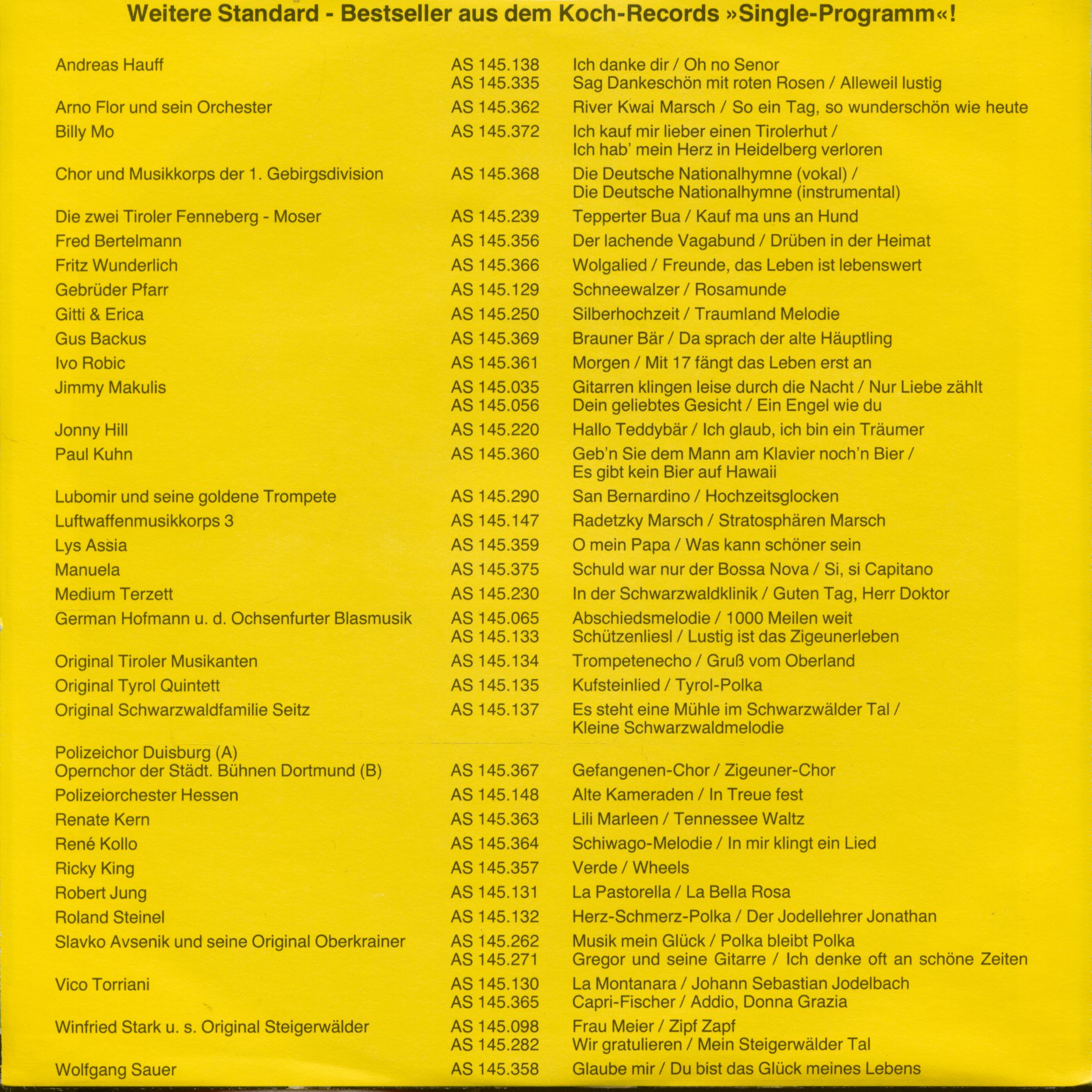 Weitere Standard - Bestseller aus dem Koch-Records »Single-Programm«!

| | | |
|---|---|---|
| Andreas Hauff | AS 145.138 | Ich danke dir / Oh no Senor |
| | AS 145.335 | Sag Dankeschön mit roten Rosen / Alleweil lustig |
| Arno Flor und sein Orchester | AS 145.362 | River Kwai Marsch / So ein Tag, so wunderschön wie heute |
| Billy Mo | AS 145.372 | Ich kauf mir lieber einen Tirolerhut / Ich hab' mein Herz in Heidelberg verloren |
| Chor und Musikkorps der 1. Gebirgsdivision | AS 145.368 | Die Deutsche Nationalhymne (vokal) / Die Deutsche Nationalhymne (instrumental) |
| Die zwei Tiroler Fenneberg - Moser | AS 145.239 | Tepperter Bua / Kauf ma uns an Hund |
| Fred Bertelmann | AS 145.356 | Der lachende Vagabund / Drüben in der Heimat |
| Fritz Wunderlich | AS 145.366 | Wolgalied / Freunde, das Leben ist lebenswert |
| Gebrüder Pfarr | AS 145.129 | Schneewalzer / Rosamunde |
| Gitti & Erica | AS 145.250 | Silberhochzeit / Traumland Melodie |
| Gus Backus | AS 145.369 | Brauner Bär / Da sprach der alte Häuptling |
| Ivo Robic | AS 145.361 | Morgen / Mit 17 fängt das Leben erst an |
| Jimmy Makulis | AS 145.035 | Gitarren klingen leise durch die Nacht / Nur Liebe zählt |
| | AS 145.056 | Dein geliebtes Gesicht / Ein Engel wie du |
| Jonny Hill | AS 145.220 | Hallo Teddybär / Ich glaub, ich bin ein Träumer |
| Paul Kuhn | AS 145.360 | Geb'n Sie dem Mann am Klavier noch'n Bier / Es gibt kein Bier auf Hawaii |
| Lubomir und seine goldene Trompete | AS 145.290 | San Bernardino / Hochzeitsglocken |
| Luftwaffenmusikkorps 3 | AS 145.147 | Radetzky Marsch / Stratosphären Marsch |
| Lys Assia | AS 145.359 | O mein Papa / Was kann schöner sein |
| Manuela | AS 145.375 | Schuld war nur der Bossa Nova / Si, si Capitano |
| Medium Terzett | AS 145.230 | In der Schwarzwaldklinik / Guten Tag, Herr Doktor |
| German Hofmann u. d. Ochsenfurter Blasmusik | AS 145.065 | Abschiedsmelodie / 1000 Meilen weit |
| | AS 145.133 | Schützenliesl / Lustig ist das Zigeunerleben |
| Original Tiroler Musikanten | AS 145.134 | Trompetenecho / Gruß vom Oberland |
| Original Tyrol Quintett | AS 145.135 | Kufsteinlied / Tyrol-Polka |
| Original Schwarzwaldfamilie Seitz | AS 145.137 | Es steht eine Mühle im Schwarzwälder Tal / Kleine Schwarzwaldmelodie |
| Polizeichor Duisburg (A) Opernchor der Städt. Bühnen Dortmund (B) | AS 145.367 | Gefangenen-Chor / Zigeuner-Chor |
| Polizeiorchester Hessen | AS 145.148 | Alte Kameraden / In Treue fest |
| Renate Kern | AS 145.363 | Lili Marleen / Tennessee Waltz |
| René Kollo | AS 145.364 | Schiwago-Melodie / In mir klingt ein Lied |
| Ricky King | AS 145.357 | Verde / Wheels |
| Robert Jung | AS 145.131 | La Pastorella / La Bella Rosa |
| Roland Steinel | AS 145.132 | Herz-Schmerz-Polka / Der Jodellehrer Jonathan |
| Slavko Avsenik und seine Original Oberkrainer | AS 145.262 | Musik mein Glück / Polka bleibt Polka |
| | AS 145.271 | Gregor und seine Gitarre / Ich denke oft an schöne Zeiten |
| Vico Torriani | AS 145.130 | La Montanara / Johann Sebastian Jodelbach |
| | AS 145.365 | Capri-Fischer / Addio, Donna Grazia |
| Winfried Stark u. s. Original Steigerwälder | AS 145.098 | Frau Meier / Zipf Zapf |
| | AS 145.282 | Wir gratulieren / Mein Steigerwälder Tal |
| Wolfgang Sauer | AS 145.358 | Glaube mir / Du bist das Glück meines Lebens |